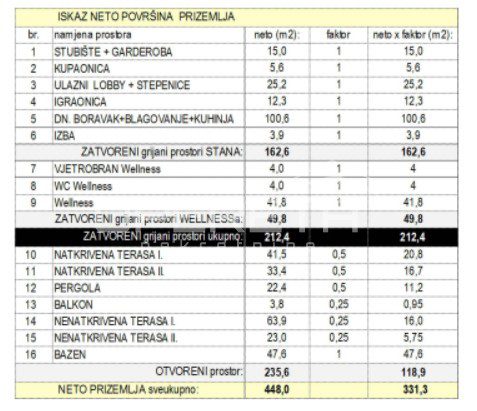 ISKAZ NETO POVRŠINA PRIZEMLJA

| br. | namjena prostora | neto (m2): | faktor | neto x faktor (m2): |
|---|---|---|---|---|
| 1 | STUBIŠTE + GARDEROBA | 15,0 | 1 | 15,0 |
| 2 | KUPAONICA | 5,6 | 1 | 5,6 |
| 3 | ULAZNI LOBBY + STEPENICE | 25,2 | 1 | 25,2 |
| 4 | IGRAONICA | 12,3 | 1 | 12,3 |
| 5 | DN. BORAVAK+BLAGOVANJE+KUHINJA | 100,6 | 1 | 100,6 |
| 6 | IZBA | 3,9 | 1 | 3,9 |
| | ZATVORENI grijani prostori STANA: | 162,6 | | 162,6 |
| 7 | VJETROBRAN Wellness | 4,0 | 1 | 4 |
| 8 | WC Wellness | 4,0 | 1 | 4 |
| 9 | Wellness | 41,8 | 1 | 41,8 |
| | ZATVORENI grijani prostori WELLNESSa: | 49,8 | | 49,8 |
| | ZATVORENI grijani prostori ukupno: | 212,4 | | 212,4 |
| 10 | NATKRIVENA TERASA I. | 41,5 | 0,5 | 20,8 |
| 11 | NATKRIVENA TERASA II. | 33,4 | 0,5 | 16,7 |
| 12 | PERGOLA | 22,4 | 0,5 | 11,2 |
| 13 | BALKON | 3,8 | 0,25 | 0,95 |
| 14 | NENATKRIVENA TERASA I. | 63,9 | 0,25 | 16,0 |
| 15 | NENATKRIVENA TERASA II. | 23,0 | 0,25 | 5,75 |
| 16 | BAZEN | 47,6 | 1 | 47,6 |
| | OTVORENI prostor: | 235,6 | | 118,9 |
| | NETO PRIZEMLJA sveukupno: | 448,0 | | 331,3 |